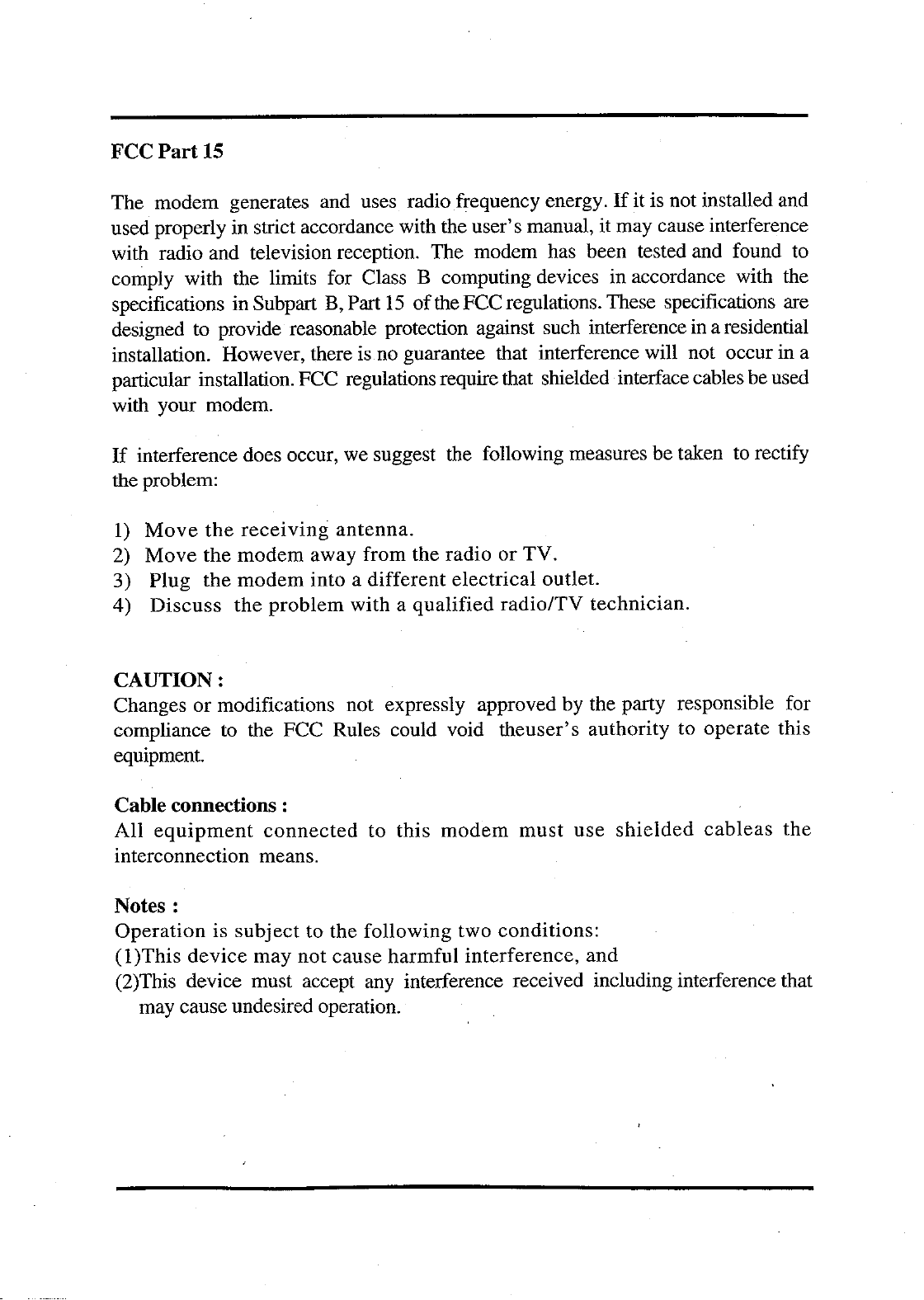 FCC Part 15

The modem generates and uses radio frequency energy. If it is not installed and used properly in strict accordance with the user's manual, it may cause interference with radio and television reception. The modem has been tested and found to comply with the limits for Class B computing devices in accordance with the specifications in Subpart B, Part 15 of the FCC regulations. These specifications are designed to provide reasonable protection against such interference in a residential installation. However, there is no guarantee that interference will not occur in a particular installation. FCC regulations require that shielded interface cables be used with your modem.

If interference does occur, we suggest the following measures be taken to rectify the problem:

1) Move the receiving antenna.
2) Move the modem away from the radio or TV.
3) Plug the modem into a different electrical outlet.
4) Discuss the problem with a qualified radio/TV technician.

CAUTION :
Changes or modifications not expressly approved by the party responsible for compliance to the FCC Rules could void theuser's authority to operate this equipment.

Cable connections :
All equipment connected to this modem must use shielded cableas the interconnection means.

Notes :
Operation is subject to the following two conditions:
(1)This device may not cause harmful interference, and
(2)This device must accept any interference received including interference that may cause undesired operation.